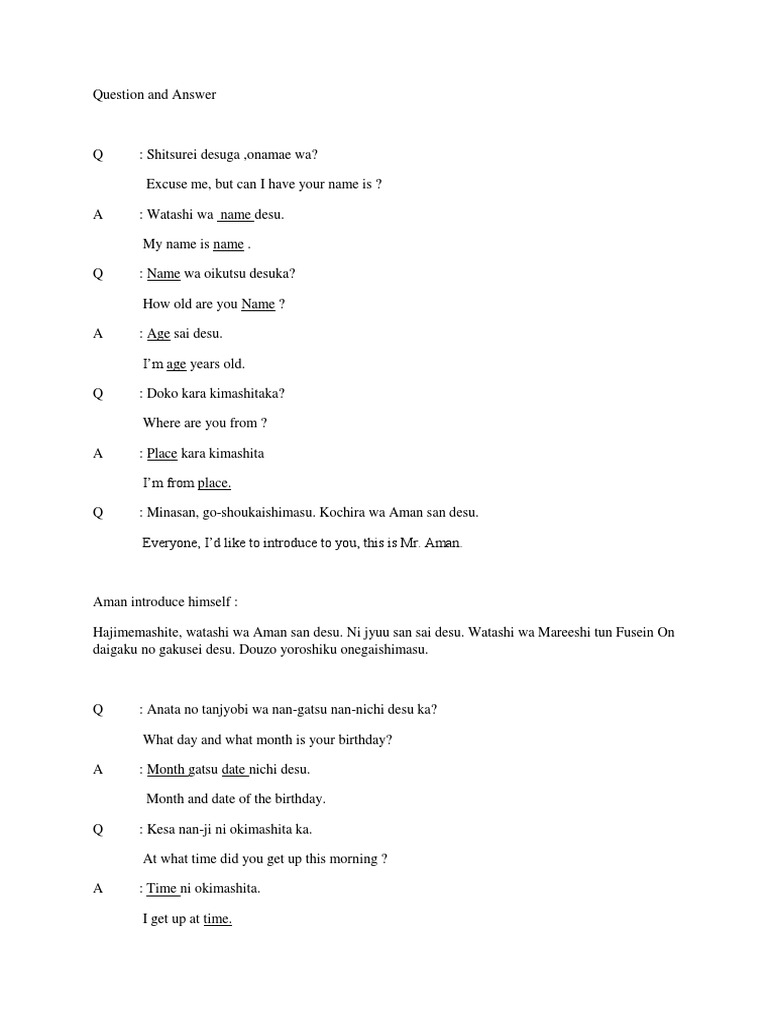 Question and Answer

Q : Shitsurei desuga ,onamae wa?

Excuse me, but can I have your name is ?

A : Watashi wa name desu.

My name is name .

Q : Name wa oikutsu desuka?

How old are you Name ?

A : Age sai desu.

I'm age years old.

Q : Doko kara kimashitaka?

Where are you from ?

A : Place kara kimashita

I'm from place.

Q : Minasan, go-shoukaishimasu. Kochira wa Aman san desu.

Everyone, I'd like to introduce to you, this is Mr. Aman.

Aman introduce himself :

Hajimemashite, watashi wa Aman san desu. Ni jyuu san sai desu. Watashi wa Mareeshi tun Fusein On daigaku no gakusei desu. Douzo yoroshiku onegaishimasu.

Q : Anata no tanjyobi wa nan-gatsu nan-nichi desu ka?

What day and what month is your birthday?

A : Month gatsu date nichi desu.

Month and date of the birthday.

Q : Kesa nan-ji ni okimashita ka.

At what time did you get up this morning ?

A : Time ni okimashita.

I get up at time.